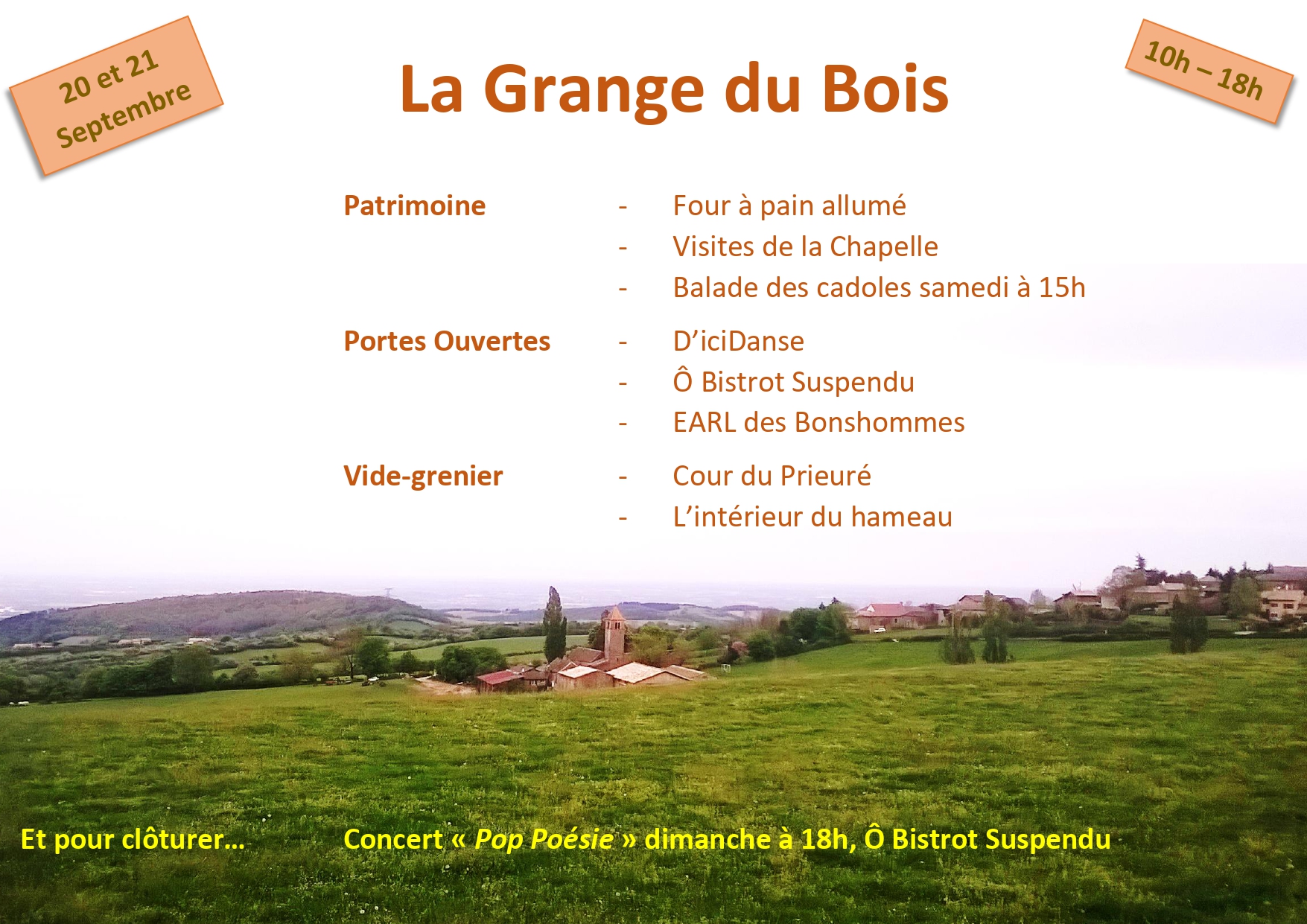 20 et 21
Septembre

La Grange du Bois

10h – 18h

Patrimoine
- Four à pain allumé
- Visites de la Chapelle
- Balade des cadoles samedi à 15h

Portes Ouvertes
- D'iciDanse
- Ô Bistrot Suspendu
- EARL des Bonshommes

Vide-grenier
- Cour du Prieuré
- L'intérieur du hameau

Et pour clôturer…

Concert « Pop Poésie » dimanche à 18h, Ô Bistrot Suspendu